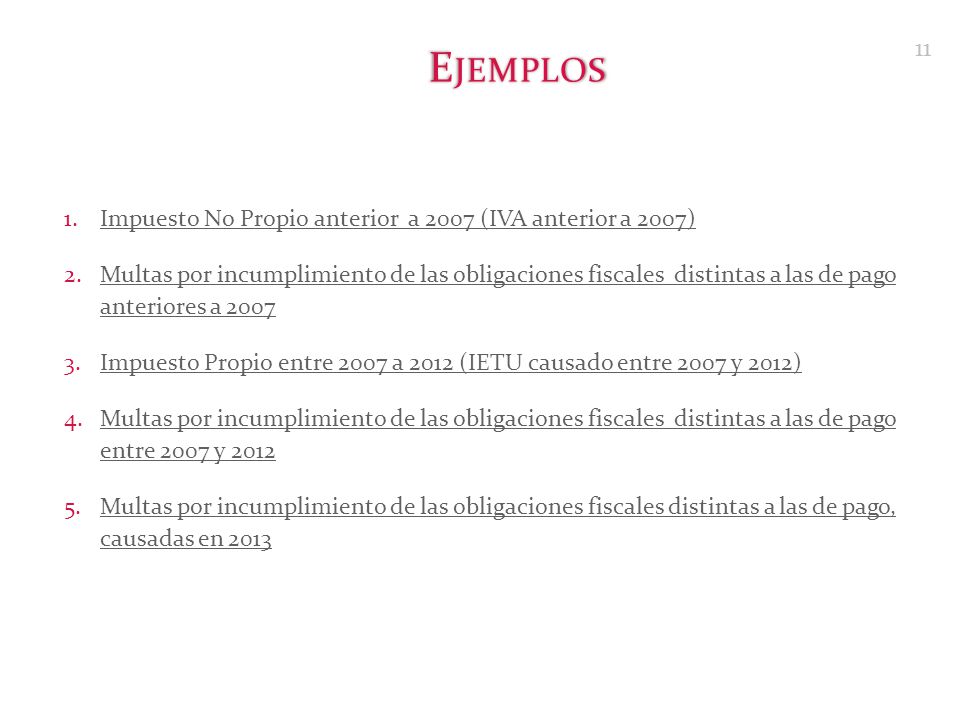 EJEMPLOS

11

1. Impuesto No Propio anterior a 2007 (IVA anterior a 2007)

2. Multas por incumplimiento de las obligaciones fiscales distintas a las de pago anteriores a 2007

3. Impuesto Propio entre 2007 a 2012 (IETU causado entre 2007 y 2012)

4. Multas por incumplimiento de las obligaciones fiscales distintas a las de pago entre 2007 y 2012

5. Multas por incumplimiento de las obligaciones fiscales distintas a las de pago, causadas en 2013